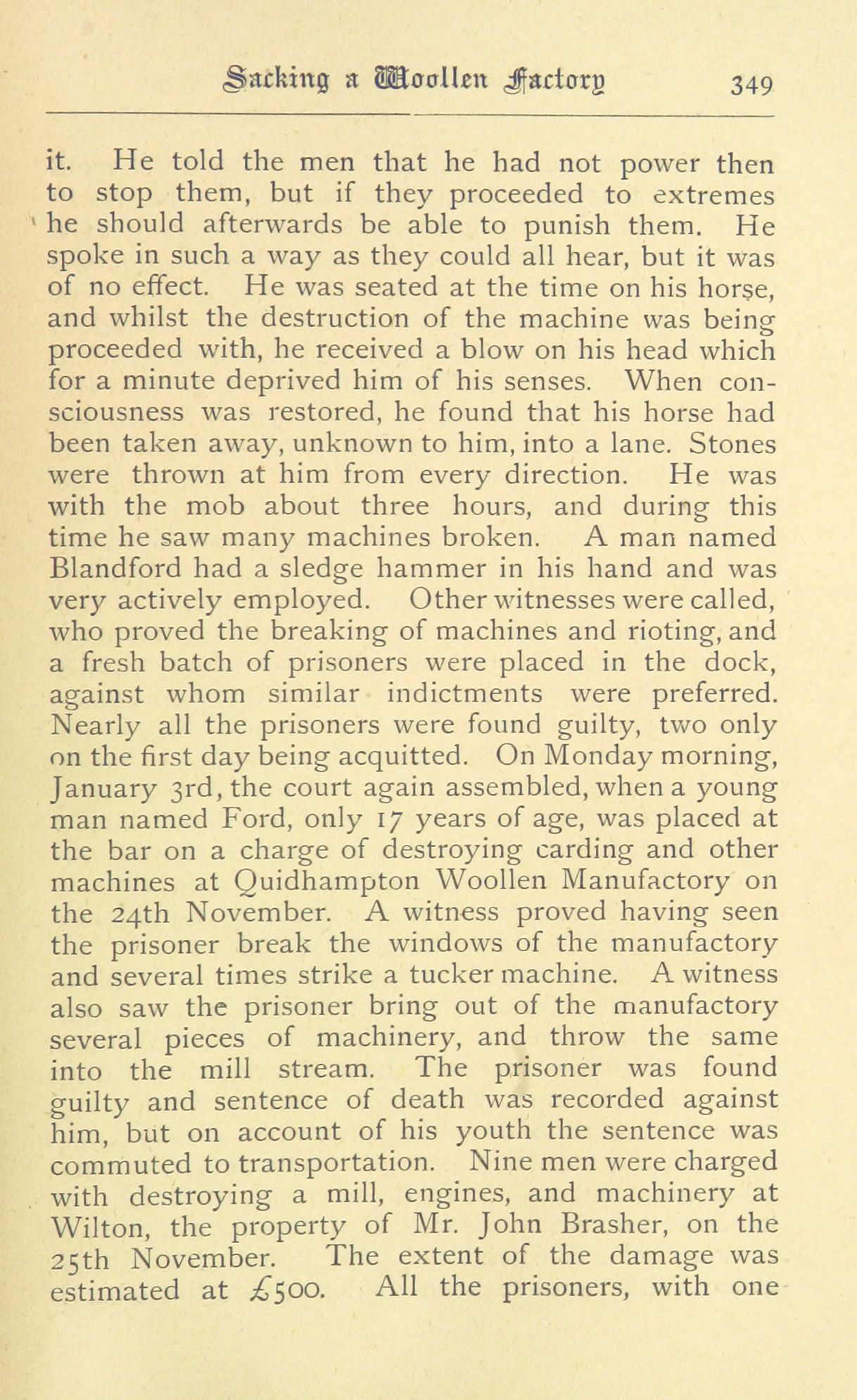 Sacking a Woollen Factory 349

it. He told the men that he had not power then to stop them, but if they proceeded to extremes he should afterwards be able to punish them. He spoke in such a way as they could all hear, but it was of no effect. He was seated at the time on his horse, and whilst the destruction of the machine was being proceeded with, he received a blow on his head which for a minute deprived him of his senses. When consciousness was restored, he found that his horse had been taken away, unknown to him, into a lane. Stones were thrown at him from every direction. He was with the mob about three hours, and during this time he saw many machines broken. A man named Blandford had a sledge hammer in his hand and was very actively employed. Other witnesses were called, who proved the breaking of machines and rioting, and a fresh batch of prisoners were placed in the dock, against whom similar indictments were preferred. Nearly all the prisoners were found guilty, two only on the first day being acquitted. On Monday morning, January 3rd, the court again assembled, when a young man named Ford, only 17 years of age, was placed at the bar on a charge of destroying carding and other machines at Quidhampton Woollen Manufactory on the 24th November. A witness proved having seen the prisoner break the windows of the manufactory and several times strike a tucker machine. A witness also saw the prisoner bring out of the manufactory several pieces of machinery, and throw the same into the mill stream. The prisoner was found guilty and sentence of death was recorded against him, but on account of his youth the sentence was commuted to transportation. Nine men were charged with destroying a mill, engines, and machinery at Wilton, the property of Mr. John Brasher, on the 25th November. The extent of the damage was estimated at £500. All the prisoners, with one